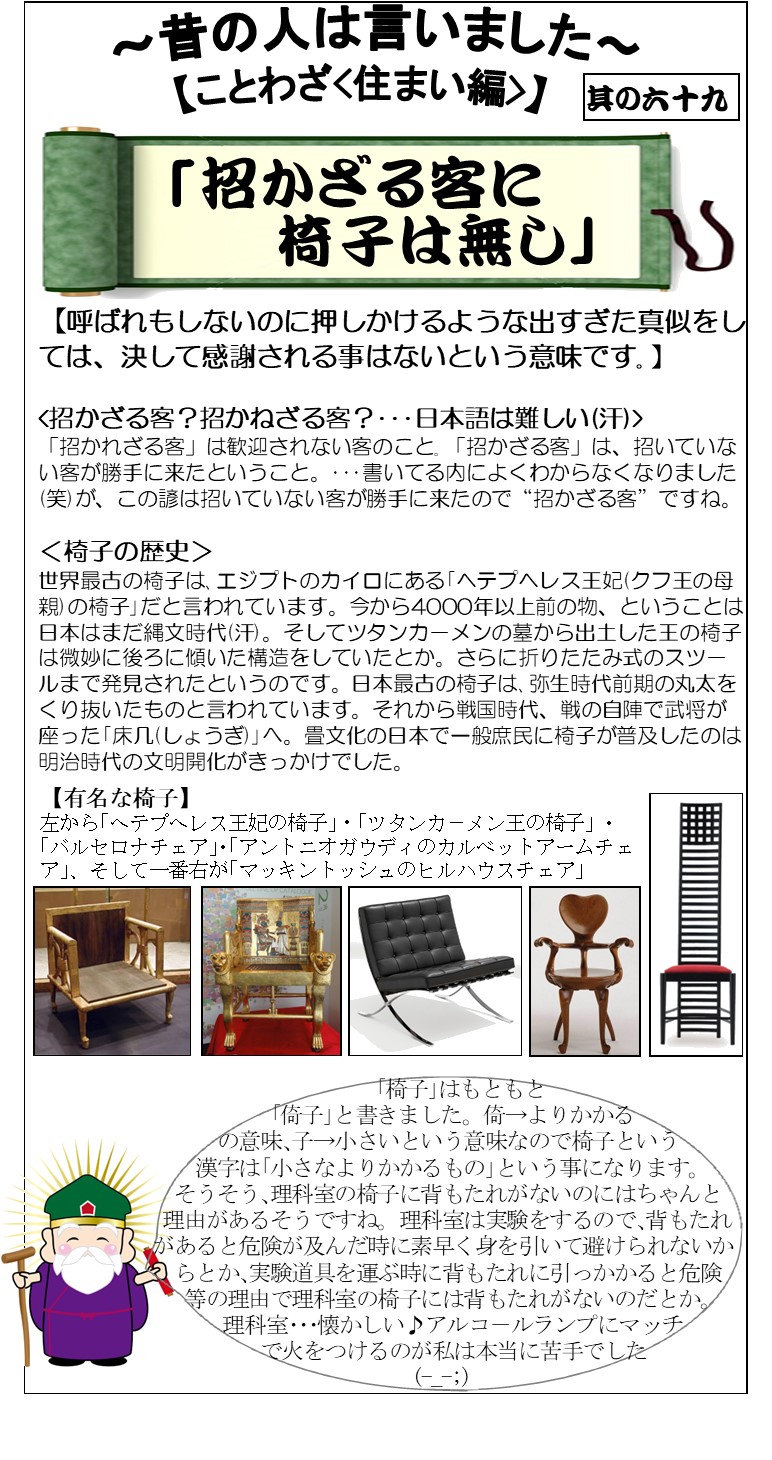 ～昔の人は言いました～
【ことわざ＜住まい編＞】

其の六十九

「招かざる客に椅子は無し」

【呼ばれもしないのに押しかけるような出すぎた真似をしては、決して感謝される事はないという意味です。】

＜招かざる客？招かねざる客？・・・日本語は難しい(汗)＞
「招かれざる客」は歓迎されない客のこと。「招かざる客」は、招いていない客が勝手に来たということ。・・・書いてる内によくわからなくなりました(笑)が、この諺は招いていない客が勝手に来たので“招かざる客”ですね。

＜椅子の歴史＞
世界最古の椅子は、エジプトのカイロにある「ヘテプヘレス王妃(クフ王の母親)の椅子」だと言われています。今から4000年以上前の物、ということは日本はまだ縄文時代(汗)。そしてツタンカーメンの墓から出土した王の椅子は微妙に後ろに傾いた構造をしていたとか。さらに折りたたみ式のスツールまで発見されたというのです。日本最古の椅子は、弥生時代前期の丸太をくり抜いたものと言われています。それから戦国時代、戦の自陣で武将が座った「床几(しょうぎ)」へ。畳文化の日本で一般庶民に椅子が普及したのは明治時代の文明開化がきっかけでした。

【有名な椅子】
左から「ヘテプヘレス王妃の椅子」・「ツタンカーメン王の椅子」・「バルセロナチェア」・「アントニオガウディのカルベットアームチェア」、そして一番右が「マッキントッシュのヒルハウスチェア」

「椅子」はもともと「倚子」と書きました。倚→よりかかるの意味、子→小さいという意味なので椅子という漢字は「小さなよりかかるもの」という事になります。そうそう、理科室の椅子に背もたれがないのにはちゃんと理由があるそうですね。理科室は実験をするので、背もたれがあると危険が及んだ時に素早く身を引いて避けられないからとか、実験道具を運ぶ時に背もたれに引っかかると危険等の理由で理科室の椅子には背もたれがないのだとか。理科室・・・懐かしい♪アルコールランプにマッチで火をつけるのが私は本当に苦手でした(－_－;)